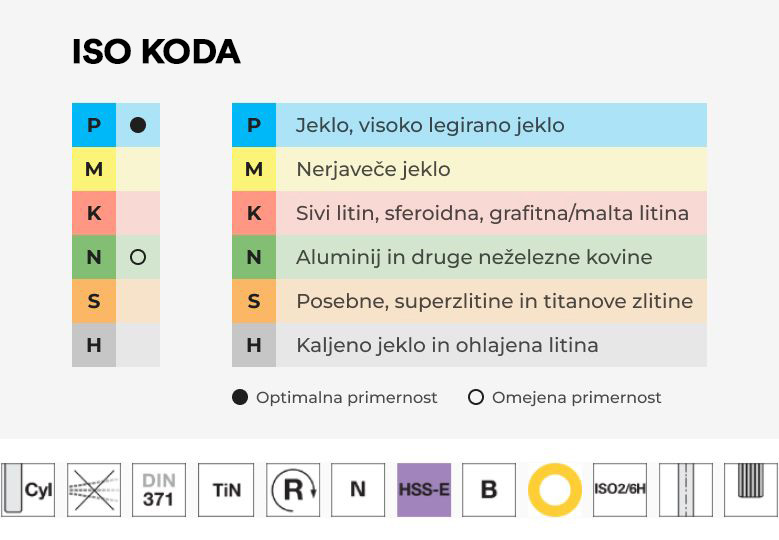 ISO KODA

| P | ● |
|---|---|
| M | |
| K | |
| N | ○ |
| S | |
| H | |

| P | Jeklo, visoko legirano jeklo |
|---|---|
| M | Nerjaveče jeklo |
| K | Sivi litin, sferoidna, grafitna/malta litina |
| N | Aluminij in druge neželezne kovine |
| S | Posebne, superzlitine in titanove zlitine |
| H | Kaljeno jeklo in ohlajena litina |

● Optimalna primernost ○ Omejena primernost

Cyl DIN 371 TiN R N HSS-E B ISO2/6H